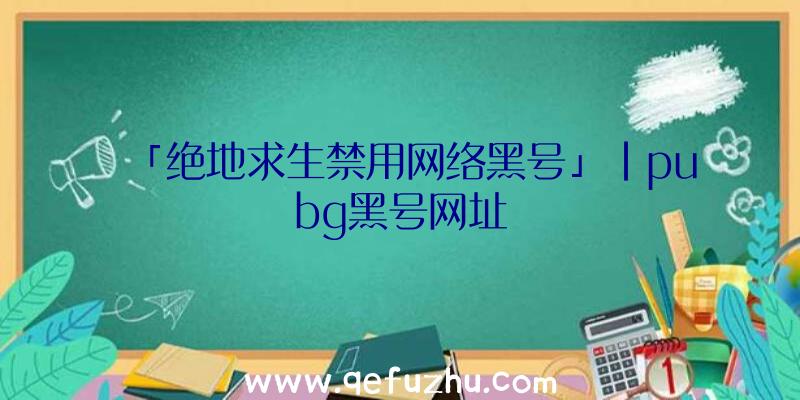 「绝地求生禁用网络黑号」|pubg黑号网址

www.qefuzhu.com